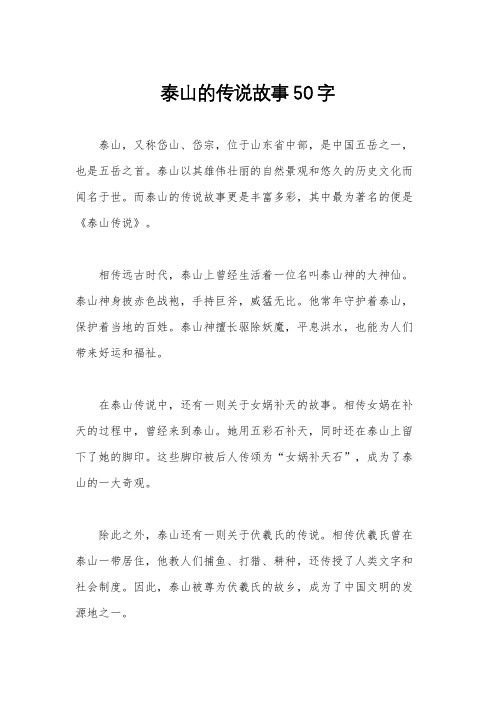 泰山的传说故事50字

泰山，又称岱山、岱宗，位于山东省中部，是中国五岳之一，也是五岳之首。泰山以其雄伟壮丽的自然景观和悠久的历史文化而闻名于世。而泰山的传说故事更是丰富多彩，其中最为著名的便是《泰山传说》。

相传远古时代，泰山上曾经生活着一位名叫泰山神的大神仙。泰山神身披赤色战袍，手持巨斧，威猛无比。他常年守护着泰山，保护着当地的百姓。泰山神擅长驱除妖魔，平息洪水，也能为人们带来好运和福祉。

在泰山传说中，还有一则关于女娲补天的故事。相传女娲在补天的过程中，曾经来到泰山。她用五彩石补天，同时还在泰山上留下了她的脚印。这些脚印被后人传颂为“女娲补天石”，成为了泰山的一大奇观。

除此之外，泰山还有一则关于伏羲氏的传说。相传伏羲氏曾在泰山一带居住，他教人们捕鱼、打猎、耕种，还传授了人类文字和社会制度。因此，泰山被尊为伏羲氏的故乡，成为了中国文明的发源地之一。